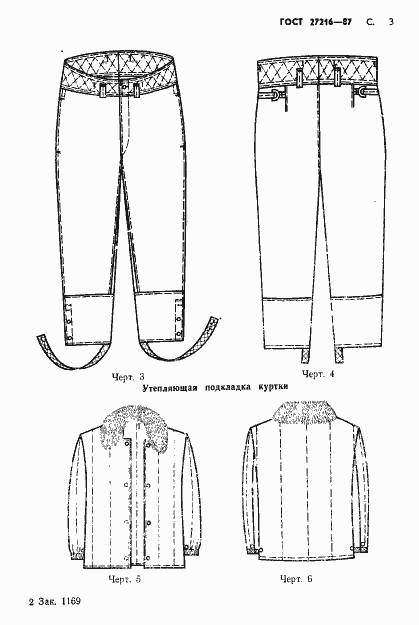 ГОСТ 27216—87 С. 3

Черт. 3

Черт. 4

Утепляющая подкладка куртки

Черт. 5

Черт. 6

2 Зак. 1169